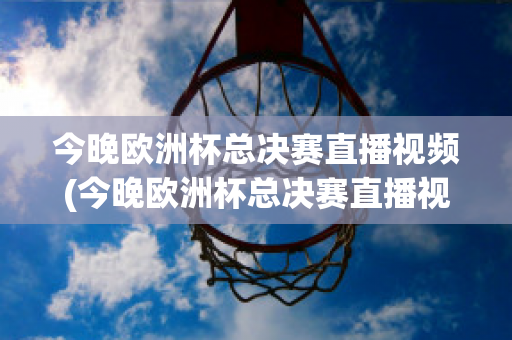 今晚欧洲杯总决赛直播视频(今晚欧洲杯总决赛直播视